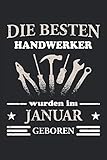 DIE BESTEN
HANDWERKER

wurden im
JANUAR
GEBOREN